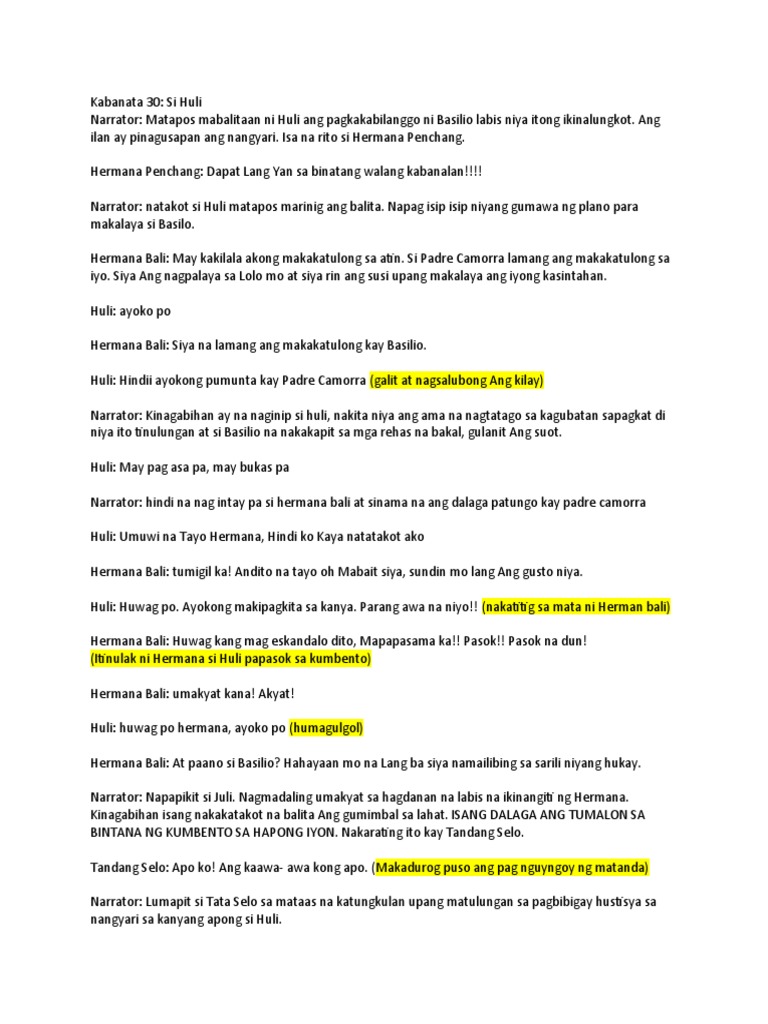 Kabanata 30: Si Huli
Narrator: Matapos mabalitaan ni Huli ang pagkakabilanggo ni Basilio labis niya itong ikinalungkot. Ang ilan ay pinagusapan ang nangyari. Isa na rito si Hermana Penchang.

Hermana Penchang: Dapat Lang Yan sa binatang walang kabanalan!!!!

Narrator: natakot si Huli matapos marinig ang balita. Napag isip isip niyang gumawa ng plano para makalaya si Basilo.

Hermana Bali: May kakilala akong makakatulong sa atin. Si Padre Camorra lamang ang makakatulong sa iyo. Siya Ang nagpalaya sa Lolo mo at siya rin ang susi upang makalaya ang iyong kasintahan.

Huli: ayoko po

Hermana Bali: Siya na lamang ang makakatulong kay Basilio.

Huli: Hindii ayokong pumunta kay Padre Camorra (galit at nagsalubong Ang kilay)

Narrator: Kinagabihan ay na naginip si huli, nakita niya ang ama na nagtatago sa kagubatan sapagkat di niya ito tinulungan at si Basilio na nakakapit sa mga rehas na bakal, gulanit Ang suot.

Huli: May pag asa pa, may bukas pa

Narrator: hindi na nag intay pa si hermana bali at sinama na ang dalaga patungo kay padre camorra

Huli: Umuwi na Tayo Hermana, Hindi ko Kaya natatakot ako

Hermana Bali: tumigil ka! Andito na tayo oh Mabait siya, sundin mo lang Ang gusto niya.

Huli: Huwag po. Ayokong makipagkita sa kanya. Parang awa na niyo!! (nakatitig sa mata ni Herman bali)

Hermana Bali: Huwag kang mag eskandalo dito, Mapapasama ka!! Pasok!! Pasok na dun!
(Itinulak ni Hermana si Huli papasok sa kumbento)

Hermana Bali: umakyat kana! Akyat!

Huli: huwag po hermana, ayoko po (humagulgol)

Hermana Bali: At paano si Basilio? Hahayaan mo na Lang ba siya namailibing sa sarili niyang hukay.

Narrator: Napapikit si Juli. Nagmadaling umakyat sa hagdanan na labis na ikinangiti ng Hermana. Kinagabihan isang nakakatakot na balita Ang gumimbal sa lahat. ISANG DALAGA ANG TUMALON SA BINTANA NG KUMBENTO SA HAPONG IYON. Nakarating ito kay Tandang Selo.

Tandang Selo: Apo ko! Ang kaawa- awa kong apo. (Makadurog puso ang pag nguyngoy ng matanda)

Narrator: Lumapit si Tata Selo sa mataas na katungkulan upang matulungan sa pagbibigay hustisya sa nangyari sa kanyang apong si Huli.